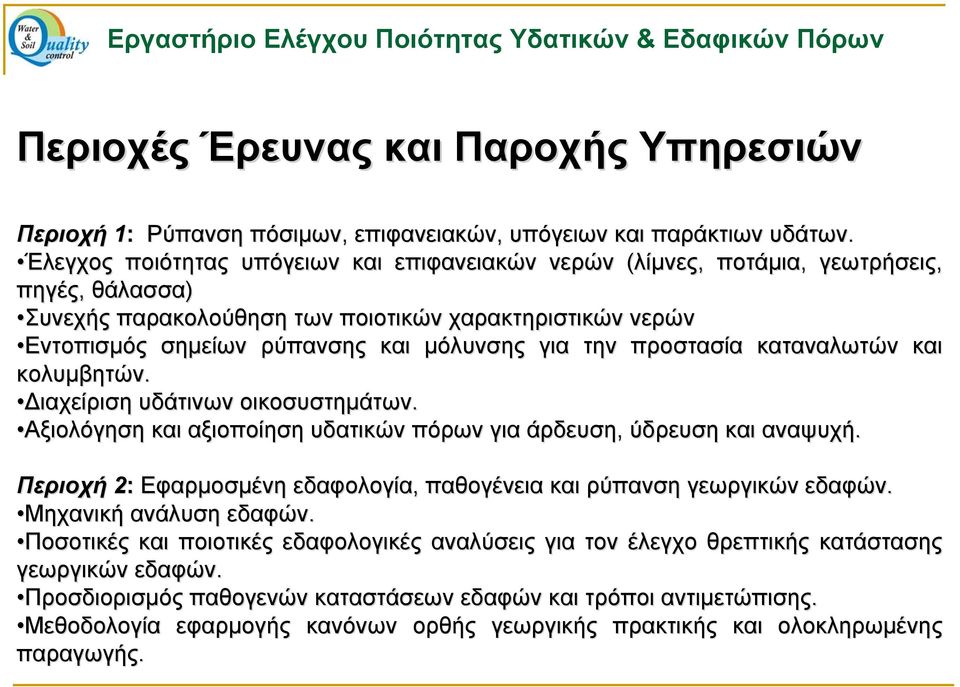 Water & Soil Quality control

Εργαστήριο Ελέγχου Ποιότητας Υδατικών & Εδαφικών Πόρων

Περιοχές Έρευνας και Παροχής Υπηρεσιών

Περιοχή 1: Ρύπανση πόσιμων, επιφανειακών, υπόγειων και παράκτιων υδάτων.
•Έλεγχος ποιότητας υπόγειων και επιφανειακών νερών (λίμνες, ποτάμια, γεωτρήσεις, πηγές, θάλασσα)
•Συνεχής παρακολούθηση των ποιοτικών χαρακτηριστικών νερών
•Εντοπισμός σημείων ρύπανσης και μόλυνσης για την προστασία καταναλωτών και κολυμβητών.
•Διαχείριση υδάτινων οικοσυστημάτων.
•Αξιολόγηση και αξιοποίηση υδατικών πόρων για άρδευση, ύδρευση και αναψυχή.

Περιοχή 2: Εφαρμοσμένη εδαφολογία, παθογένεια και ρύπανση γεωργικών εδαφών.
•Μηχανική ανάλυση εδαφών.
•Ποσοτικές και ποιοτικές εδαφολογικές αναλύσεις για τον έλεγχο θρεπτικής κατάστασης γεωργικών εδαφών.
•Προσδιορισμός παθογενών καταστάσεων εδαφών και τρόποι αντιμετώπισης.
•Μεθοδολογία εφαρμογής κανόνων ορθής γεωργικής πρακτικής και ολοκληρωμένης παραγωγής.